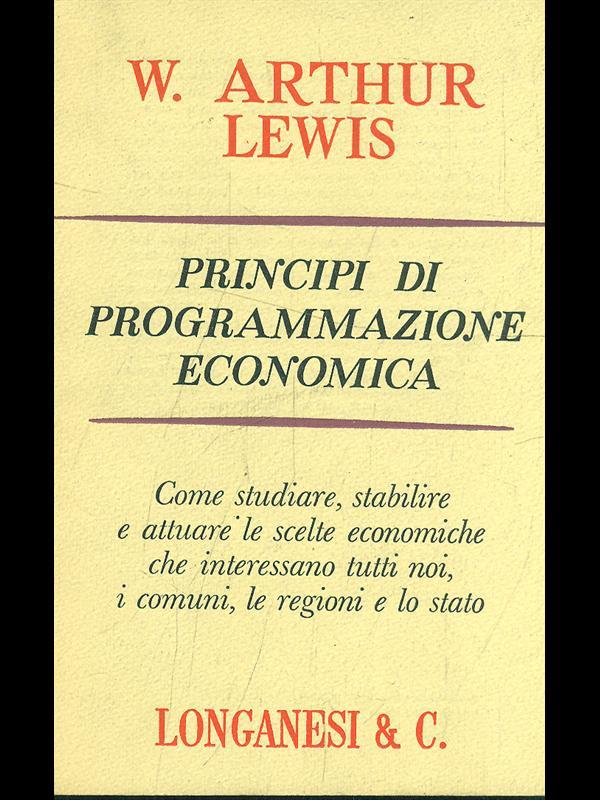 W. ARTHUR
LEWIS

PRINCIPI DI
PROGRAMMAZIONE
ECONOMICA

Come studiare, stabilire e attuare le scelte economiche che interessano tutti noi, i comuni, le regioni e lo stato

LONGANESI & C.